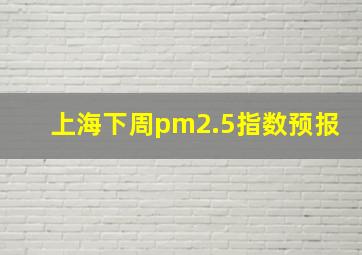 上海下周pm2.5指数预报